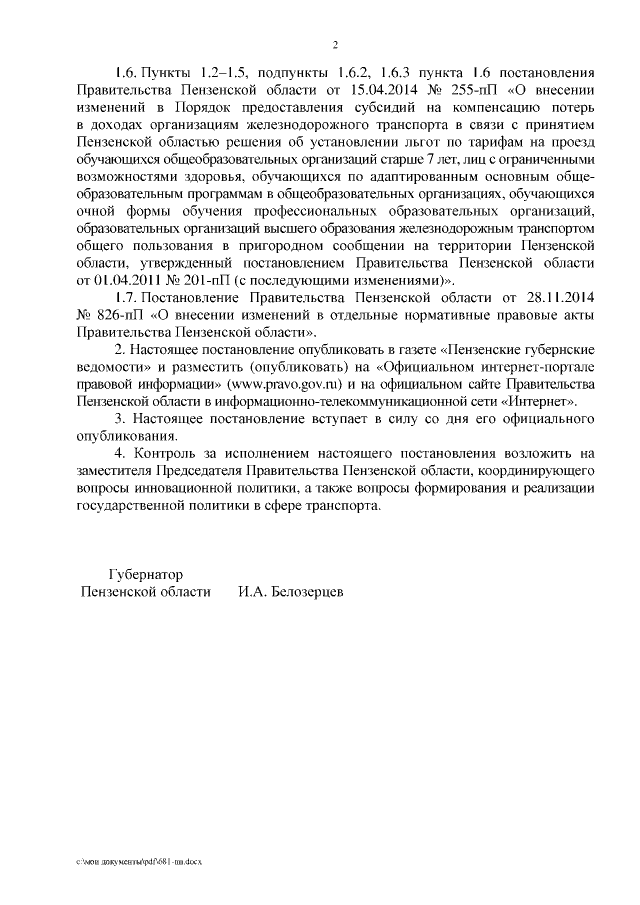 2

1.6. Пункты 1.2–1.5, подпункты 1.6.2, 1.6.3 пункта 1.6 постановления Правительства Пензенской области от 15.04.2014 № 255-пП «О внесении изменений в Порядок предоставления субсидий на компенсацию потерь в доходах организациям железнодорожного транспорта в связи с принятием Пензенской областью решения об установлении льгот по тарифам на проезд обучающихся общеобразовательных организаций старше 7 лет, лиц с ограниченными возможностями здоровья, обучающихся по адаптированным основным общеобразовательным программам в общеобразовательных организациях, обучающихся очной формы обучения профессиональных образовательных организаций, образовательных организаций высшего образования железнодорожным транспортом общего пользования в пригородном сообщении на территории Пензенской области, утвержденный постановлением Правительства Пензенской области от 01.04.2011 № 201-пП (с последующими изменениями)».

1.7. Постановление Правительства Пензенской области от 28.11.2014 № 826-пП «О внесении изменений в отдельные нормативные правовые акты Правительства Пензенской области».

2. Настоящее постановление опубликовать в газете «Пензенские губернские ведомости» и разместить (опубликовать) на «Официальном интернет-портале правовой информации» (www.pravo.gov.ru) и на официальном сайте Правительства Пензенской области в информационно-телекоммуникационной сети «Интернет».

3. Настоящее постановление вступает в силу со дня его официального опубликования.

4. Контроль за исполнением настоящего постановления возложить на заместителя Председателя Правительства Пензенской области, координирующего вопросы инновационной политики, а также вопросы формирования и реализации государственной политики в сфере транспорта.

Губернатор
Пензенской области И.А. Белозерцев

c:\мои документы\pdf\681-пп.docx